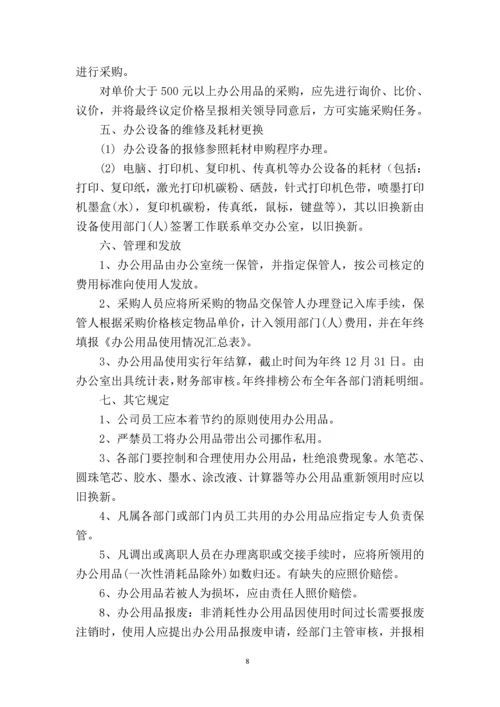 进行采购。

对单价大于 500 元以上办公用品的采购，应先进行询价、比价、议价，并将最终议定价格呈报相关领导同意后，方可实施采购任务。

五、办公设备的维修及耗材更换

(1) 办公设备的报修参照耗材申购程序办理。

(2) 电脑、打印机、复印机、传真机等办公设备的耗材（包括：打印、复印纸，激光打印机碳粉、硒鼓，针式打印机色带，喷墨打印机墨盒(水)，复印机碳粉，传真纸，鼠标，键盘等），其以旧换新由设备使用部门(人)签署工作联系单交办公室，以旧换新。

六、管理和发放

1、办公用品由办公室统一保管，并指定保管人，按公司核定的费用标准向使用人发放。

2、采购人员应将所采购的物品交保管人办理登记入库手续，保管人根据采购价格核定物品单价，计入领用部门(人)费用，并在年终填报《办公用品使用情况汇总表》。

3、办公用品使用实行年结算，截止时间为年终 12 月 31 日。由办公室出具统计表，财务部审核。年终排榜公布全年各部门消耗明细。

七、其它规定

1、公司员工应本着节约的原则使用办公用品。

2、严禁员工将办公用品带出公司挪作私用。

3、各部门要控制和合理使用办公用品，杜绝浪费现象。水笔芯、圆珠笔芯、胶水、墨水、涂改液、计算器等办公用品重新领用时应以旧换新。

4、凡属各部门或部门内员工共用的办公用品应指定专人负责保管。

5、凡调出或离职人员在办理离职或交接手续时，应将所领用的办公用品(一次性消耗品除外)如数归还。有缺失的应照价赔偿。

6、办公用品若被人为损坏，应由责任人照价赔偿。

8、办公用品报废：非消耗性办公用品因使用时间过长需要报废注销时，使用人应提出办公用品报废申请，经部门主管审核，并报相

8